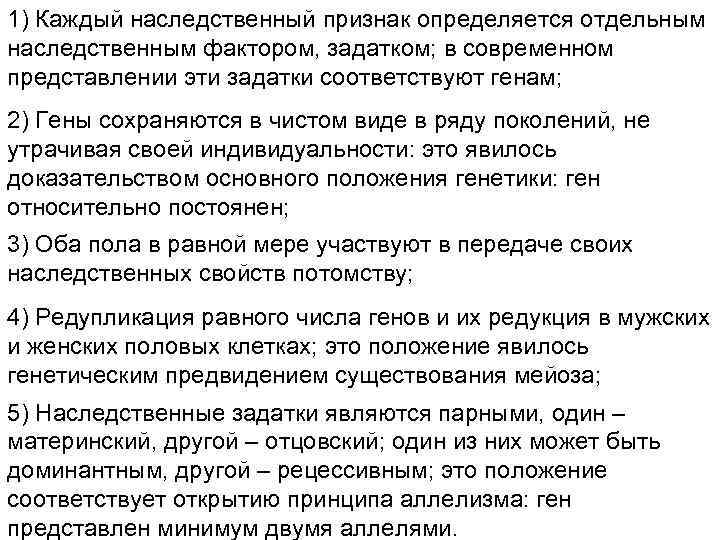 1) Каждый наследственный признак определяется отдельным наследственным фактором, задатком; в современном представлении эти задатки соответствуют генам;

2) Гены сохраняются в чистом виде в ряду поколений, не утрачивая своей индивидуальности: это явилось доказательством основного положения генетики: ген относительно постоянен;

3) Оба пола в равной мере участвуют в передаче своих наследственных свойств потомству;

4) Редупликация равного числа генов и их редукция в мужских и женских половых клетках; это положение явилось генетическим предвидением существования мейоза;

5) Наследственные задатки являются парными, один – материнский, другой – отцовский; один из них может быть доминантным, другой – рецессивным; это положение соответствует открытию принципа аллелизма: ген представлен минимум двумя аллелями.